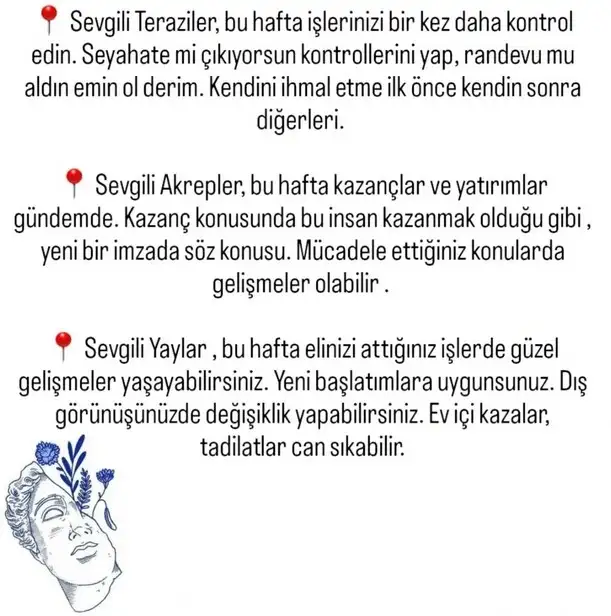 📍 Sevgili Teraziler, bu hafta işlerinizi bir kez daha kontrol edin. Seyahate mi çıkıyorsun kontrollerini yap, randevu mu aldın emin ol derim. Kendini ihmal etme ilk önce kendin sonra diğerleri.

📍 Sevgili Akrepler, bu hafta kazançlar ve yatırımlar gündemde. Kazanç konusunda bu insan kazanmak olduğu gibi , yeni bir imzada söz konusu. Mücadele ettiğiniz konularda gelişmeler olabilir .

📍 Sevgili Yaylar , bu hafta elinizi attığınız işlerde güzel gelişmeler yaşayabilirsiniz. Yeni başlatımlara uygunsunuz. Dış görünüşünüzde değişiklik yapabilirsiniz. Ev içi kazalar, tadilatlar can sıkabilir.